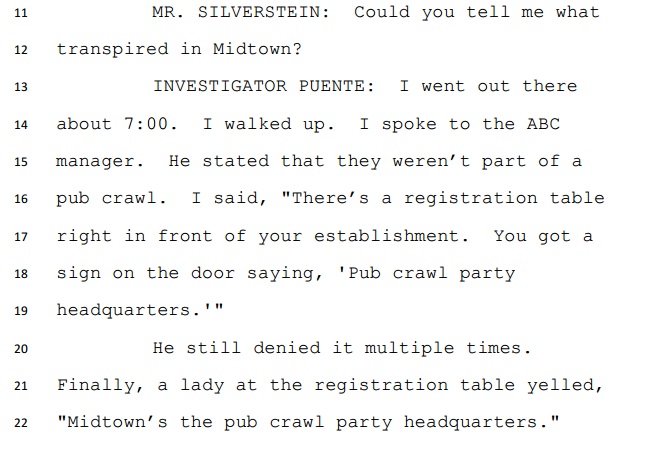 11 MR. SILVERSTEIN: Could you tell me what

12 transpired in Midtown?

13 INVESTIGATOR PUENTE: I went out there

14 about 7:00. I walked up. I spoke to the ABC

15 manager. He stated that they weren't part of a

16 pub crawl. I said, "There's a registration table

17 right in front of your establishment. You got a

18 sign on the door saying, 'Pub crawl party

19 headquarters.'"

20 He still denied it multiple times.

21 Finally, a lady at the registration table yelled,

22 "Midtown's the pub crawl party headquarters."